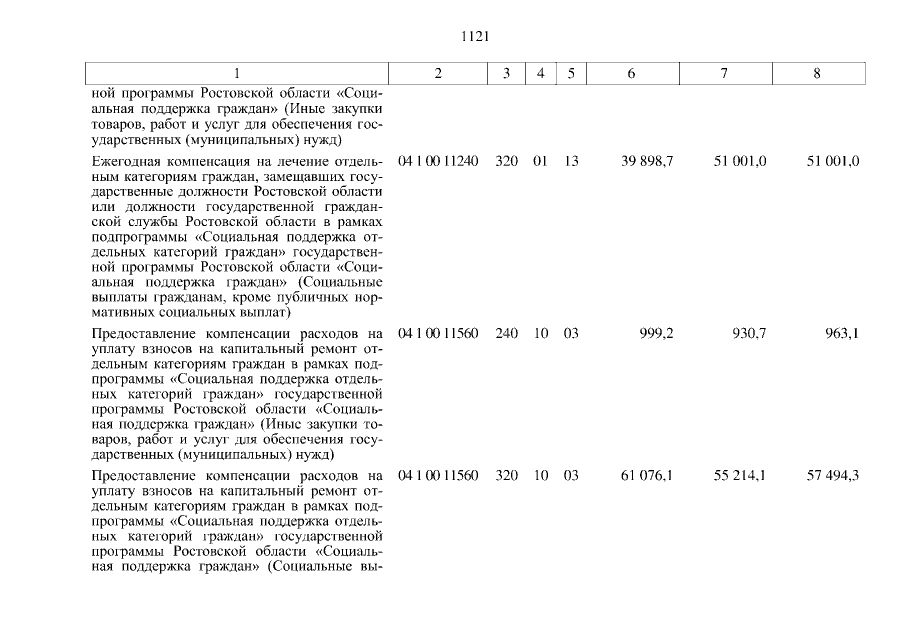 1121

| 1 | 2 | 3 | 4 | 5 | 6 | 7 | 8 |
|---|---|---|---|---|---|---|---|
| ной программы Ростовской области «Социальная поддержка граждан» (Иные закупки товаров, работ и услуг для обеспечения государственных (муниципальных) нужд) | | | | | | | |
| Ежегодная компенсация на лечение отдельным категориям граждан, замещавших государственные должности Ростовской области или должности государственной гражданской службы Ростовской области в рамках подпрограммы «Социальная поддержка отдельных категорий граждан» государственной программы Ростовской области «Социальная поддержка граждан» (Социальные выплаты гражданам, кроме публичных нормативных социальных выплат) | 04 1 00 11240 | 320 | 01 | 13 | 39 898,7 | 51 001,0 | 51 001,0 |
| Предоставление компенсации расходов на уплату взносов на капитальный ремонт отдельным категориям граждан в рамках подпрограммы «Социальная поддержка отдельных категорий граждан» государственной программы Ростовской области «Социальная поддержка граждан» (Иные закупки товаров, работ и услуг для обеспечения государственных (муниципальных) нужд) | 04 1 00 11560 | 240 | 10 | 03 | 999,2 | 930,7 | 963,1 |
| Предоставление компенсации расходов на уплату взносов на капитальный ремонт отдельным категориям граждан в рамках подпрограммы «Социальная поддержка отдельных категорий граждан» государственной программы Ростовской области «Социальная поддержка граждан» (Социальные вы- | 04 1 00 11560 | 320 | 10 | 03 | 61 076,1 | 55 214,1 | 57 494,3 |